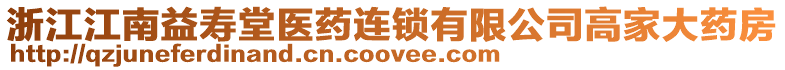 浙江江南益寿堂医药连锁有限公司高家大药房
http://qzjuneferdinand.cn.coovee.com